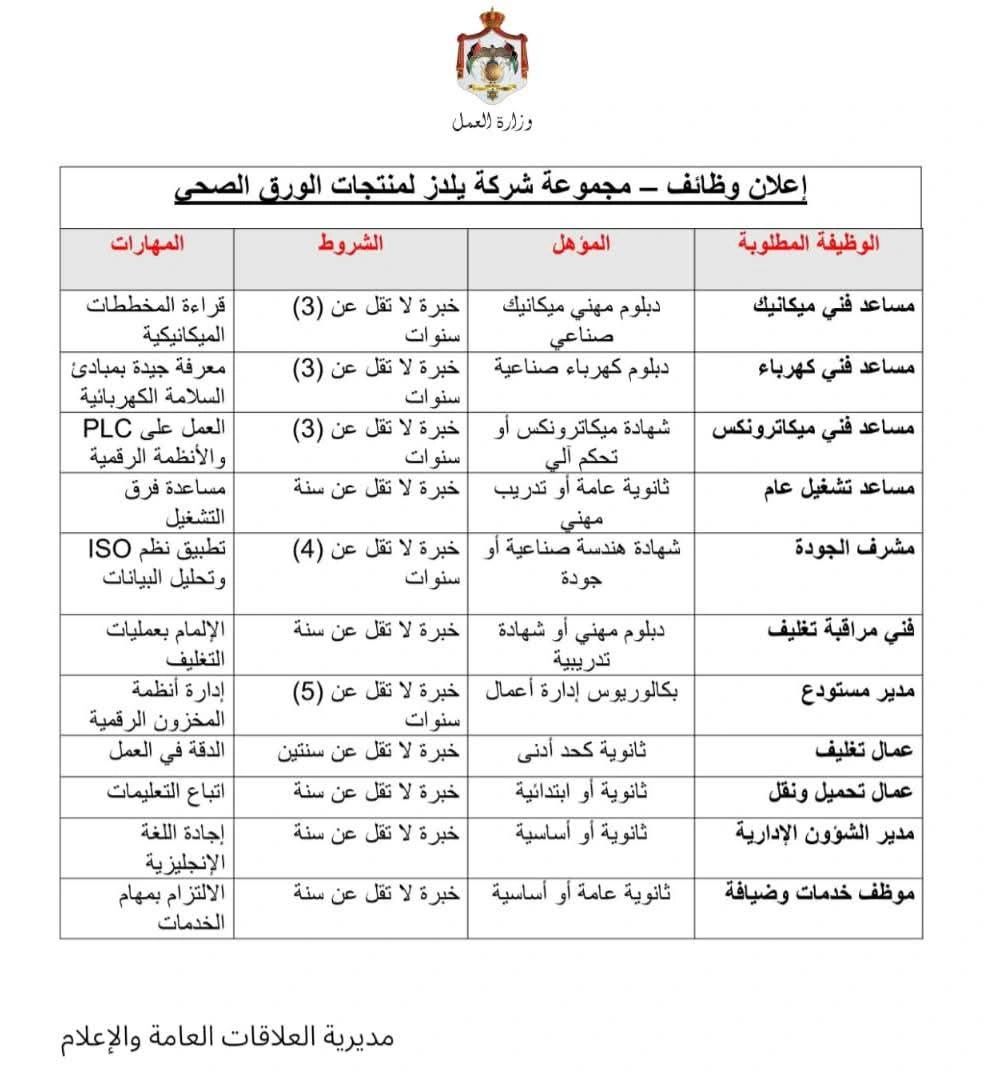 وزارة العمل

إعلان وظائف – مجموعة شركة يلدز لمنتجات الورق الصحي

| الوظيفة المطلوبة | المؤهل | الشروط | المهارات |
|---|---|---|---|
| مساعد فني ميكانيك | دبلوم مهني ميكانيك صناعي | خبرة لا تقل عن (3) سنوات | قراءة المخططات الميكانيكية |
| مساعد فني كهرباء | دبلوم كهرباء صناعية | خبرة لا تقل عن (3) سنوات | معرفة جيدة بمبادئ السلامة الكهربائية |
| مساعد فني ميكاترونكس | شهادة ميكاترونكس أو تحكم آلي | خبرة لا تقل عن (3) سنوات | العمل على PLC والأنظمة الرقمية |
| مساعد تشغيل عام | ثانوية عامة أو تدريب مهني | خبرة لا تقل عن سنة | مساعدة فرق التشغيل |
| مشرف الجودة | شهادة هندسة صناعية أو جودة | خبرة لا تقل عن (4) سنوات | تطبيق نظم ISO وتحليل البيانات |
| فني مراقبة تغليف | دبلوم مهني أو شهادة تدريبية | خبرة لا تقل عن سنة | الإلمام بعمليات التغليف |
| مدير مستودع | بكالوريوس إدارة أعمال | خبرة لا تقل عن (5) سنوات | إدارة أنظمة المخزون الرقمية |
| عمال تغليف | ثانوية كحد أدنى | خبرة لا تقل عن سنتين | الدقة في العمل |
| عمال تحميل ونقل | ثانوية أو ابتدائية | خبرة لا تقل عن سنة | اتباع التعليمات |
| مدير الشؤون الإدارية | ثانوية أو أساسية | خبرة لا تقل عن سنة | إجادة اللغة الإنجليزية |
| موظف خدمات وضيافة | ثانوية عامة أو أساسية | خبرة لا تقل عن سنة | الالتزام بمهام الخدمات |

مديرية العلاقات العامة والإعلام